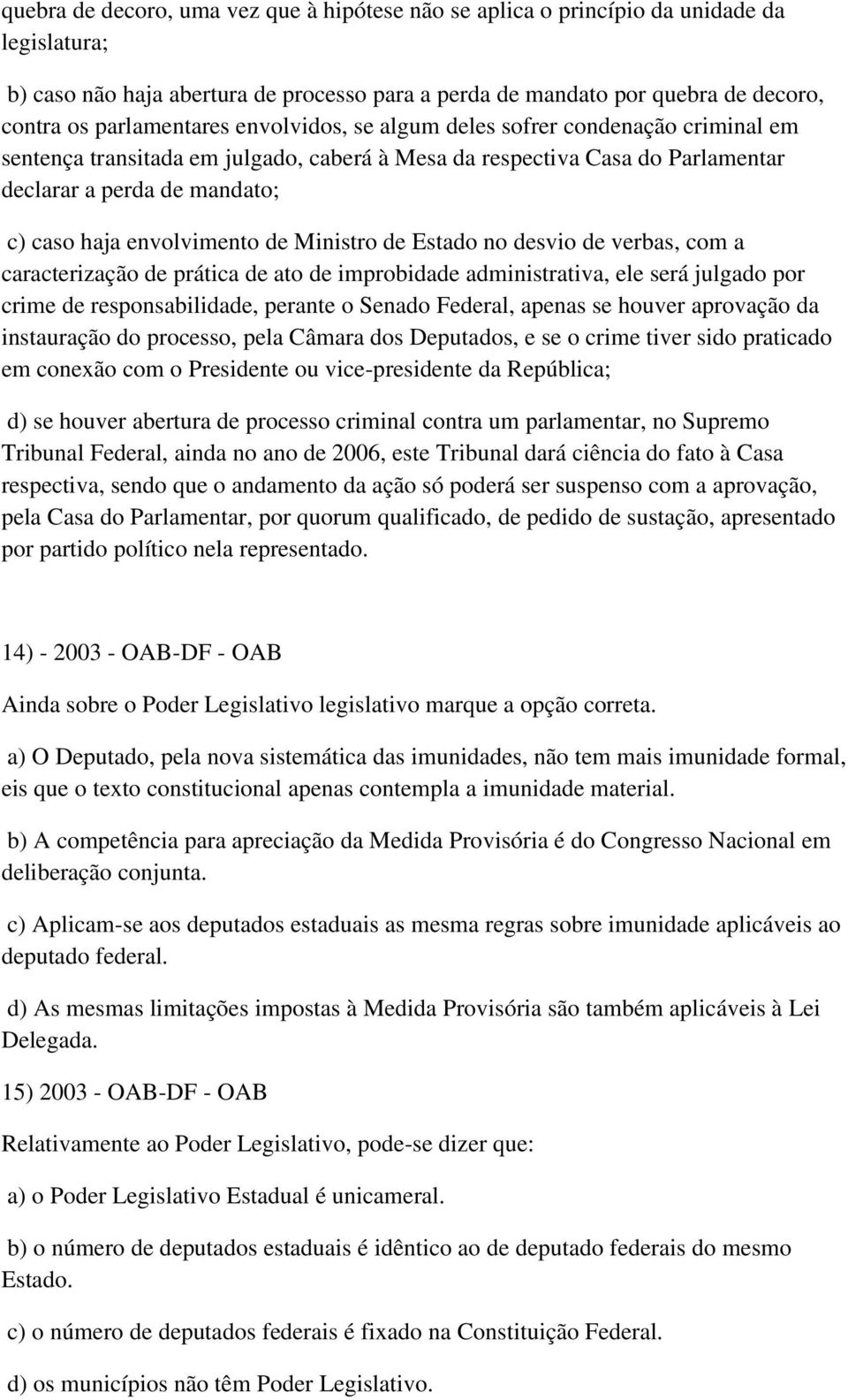 quebra de decoro, uma vez que à hipótese não se aplica o princípio da unidade da legislatura;

b) caso não haja abertura de processo para a perda de mandato por quebra de decoro, contra os parlamentares envolvidos, se algum deles sofrer condenação criminal em sentença transitada em julgado, caberá à Mesa da respectiva Casa do Parlamentar declarar a perda de mandato;

c) caso haja envolvimento de Ministro de Estado no desvio de verbas, com a caracterização de prática de ato de improbidade administrativa, ele será julgado por crime de responsabilidade, perante o Senado Federal, apenas se houver aprovação da instauração do processo, pela Câmara dos Deputados, e se o crime tiver sido praticado em conexão com o Presidente ou vice-presidente da República;

d) se houver abertura de processo criminal contra um parlamentar, no Supremo Tribunal Federal, ainda no ano de 2006, este Tribunal dará ciência do fato à Casa respectiva, sendo que o andamento da ação só poderá ser suspenso com a aprovação, pela Casa do Parlamentar, por quorum qualificado, de pedido de sustação, apresentado por partido político nela representado.

14) - 2003 - OAB-DF - OAB

Ainda sobre o Poder Legislativo legislativo marque a opção correta.

a) O Deputado, pela nova sistemática das imunidades, não tem mais imunidade formal, eis que o texto constitucional apenas contempla a imunidade material.

b) A competência para apreciação da Medida Provisória é do Congresso Nacional em deliberação conjunta.

c) Aplicam-se aos deputados estaduais as mesma regras sobre imunidade aplicáveis ao deputado federal.

d) As mesmas limitações impostas à Medida Provisória são também aplicáveis à Lei Delegada.

15) 2003 - OAB-DF - OAB

Relativamente ao Poder Legislativo, pode-se dizer que:

a) o Poder Legislativo Estadual é unicameral.

b) o número de deputados estaduais é idêntico ao de deputado federais do mesmo Estado.

c) o número de deputados federais é fixado na Constituição Federal.

d) os municípios não têm Poder Legislativo.